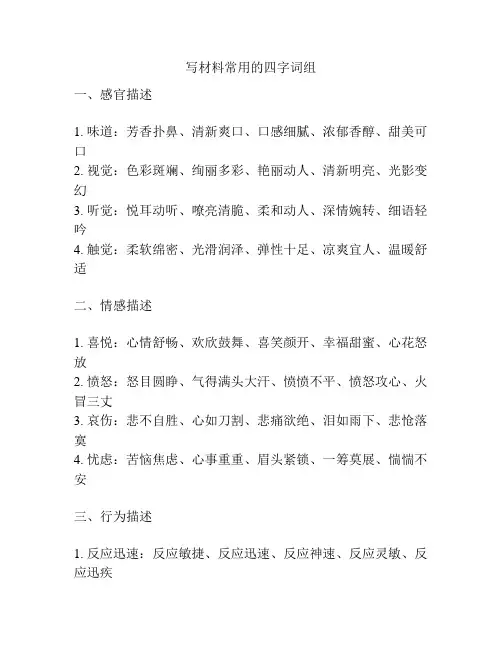 写材料常用的四字词组

一、感官描述

1. 味道：芳香扑鼻、清新爽口、口感细腻、浓郁香醇、甜美可口
2. 视觉：色彩斑斓、绚丽多彩、艳丽动人、清新明亮、光影变幻
3. 听觉：悦耳动听、嘹亮清脆、柔和动人、深情婉转、细语轻吟
4. 触觉：柔软绵密、光滑润泽、弹性十足、凉爽宜人、温暖舒适

二、情感描述

1. 喜悦：心情舒畅、欢欣鼓舞、喜笑颜开、幸福甜蜜、心花怒放
2. 愤怒：怒目圆睁、气得满头大汗、愤愤不平、愤怒攻心、火冒三丈
3. 哀伤：悲不自胜、心如刀割、悲痛欲绝、泪如雨下、悲怆落寞
4. 忧虑：苦恼焦虑、心事重重、眉头紧锁、一筹莫展、惴惴不安

三、行为描述

1. 反应迅速：反应敏捷、反应迅速、反应神速、反应灵敏、反应迅疾